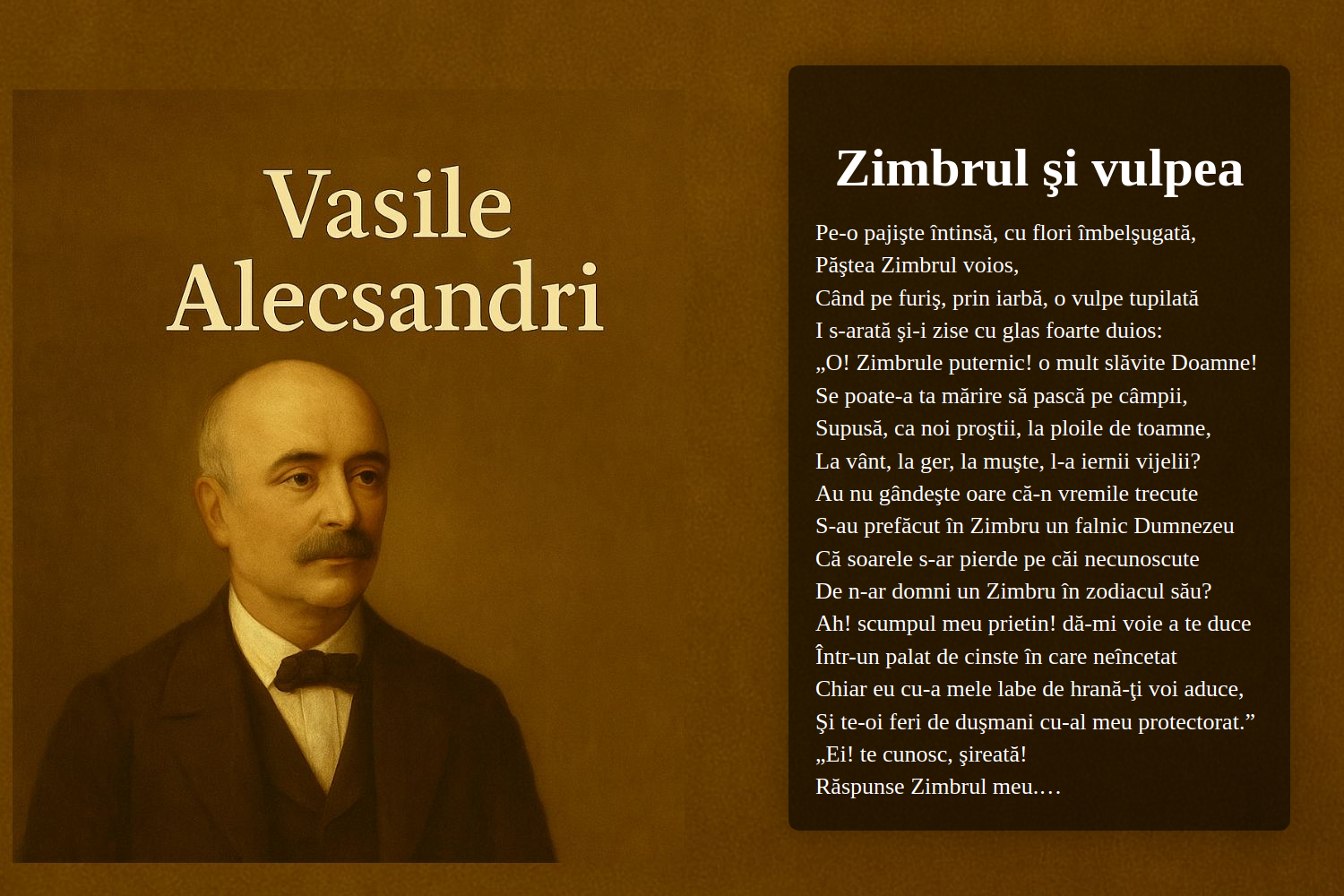 Vasile Alecsandri

Zimbrul şi vulpea

Pe-o pajişte întinsă, cu flori îmbelşugată,
Păştea Zimbrul voios,
Când pe furiş, prin iarbă, o vulpe tupilată
I s-arată şi-i zise cu glas foarte duios:
„O! Zimbrule puternic! o mult slăvite Doamne!
Se poate-a ta mărire să pască pe câmpii,
Supusă, ca noi proştii, la ploile de toamne,
La vânt, la ger, la muşte, l-a iernii vijelii?
Au nu gândeşte oare că-n vremile trecute
S-au prefăcut în Zimbru un falnic Dumnezeu
Că soarele s-ar pierde pe căi necunoscute
De n-ar domni un Zimbru în zodiacul său?
Ah! scumpul meu prietin! dă-mi voie a te duce
Într-un palat de cinste în care neîncetat
Chiar eu cu-a mele labe de hrană-ţi voi aduce,
Şi te-oi feri de duşmani cu-al meu protectorat.”
„Ei! te cunosc, şireată!
Răspunse Zimbrul meu.…